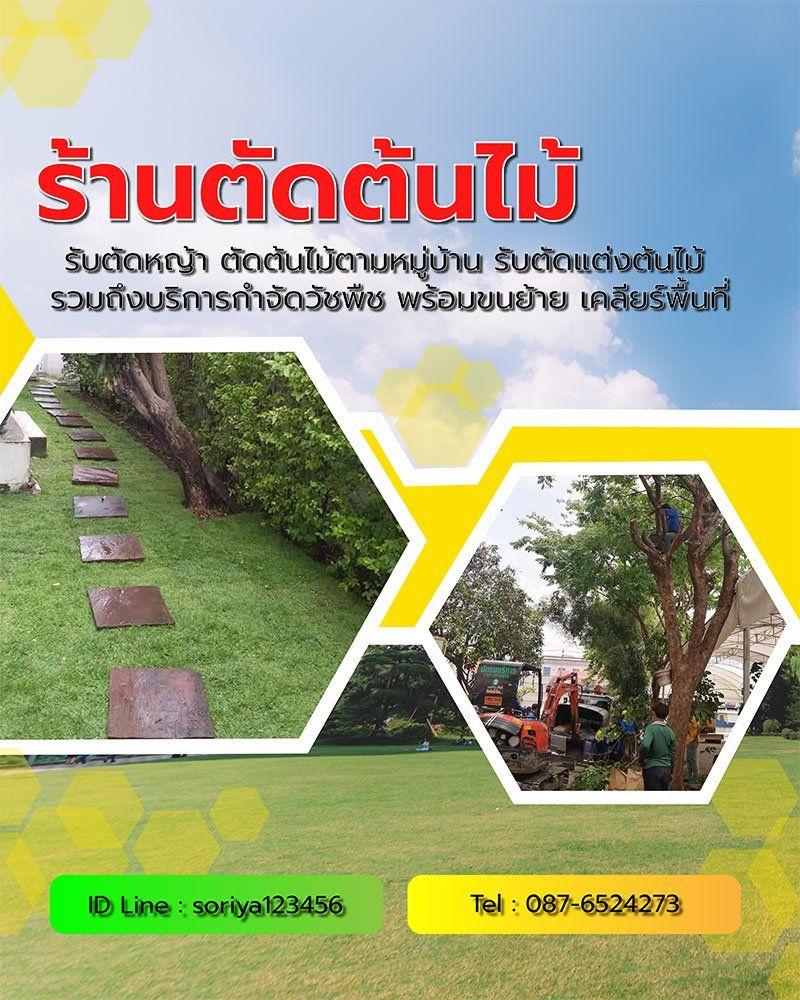 ร้านตัดต้นไม้

รับตัดหญ้า ตัดต้นไม้ตามหมู่บ้าน รับตัดแต่งต้นไม้
รวมถึงบริการกำจัดวัชพืช พร้อมขนย้าย เคลียร์พื้นที่

ID Line : soriya123456

Tel : 087-6524273